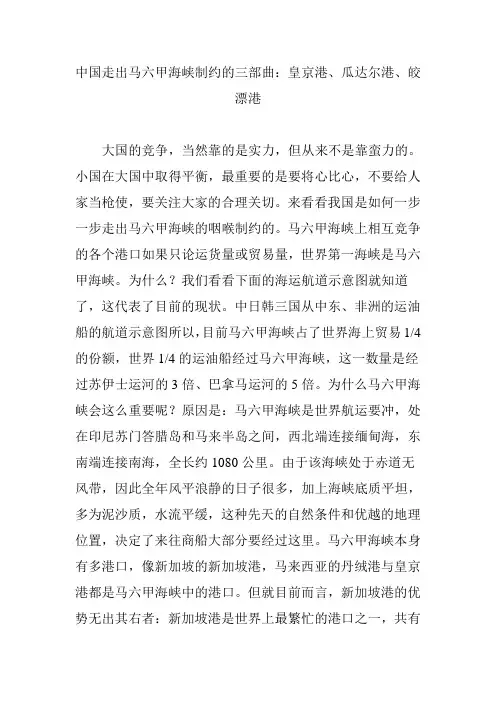 中国走出马六甲海峡制约的三部曲：皇京港、瓜达尔港、皎漂港

大国的竞争，当然靠的是实力，但从来不是靠蛮力的。小国在大国中取得平衡，最重要的是要将心比心，不要给人家当枪使，要关注大家的合理关切。来看看我国是如何一步一步走出马六甲海峡的咽喉制约的。马六甲海峡上相互竞争的各个港口如果只论运货量或贸易量，世界第一海峡是马六甲海峡。为什么？我们看看下面的海运航道示意图就知道了，这代表了目前的现状。中日韩三国从中东、非洲的运油船的航道示意图所以，目前马六甲海峡占了世界海上贸易 1/4 的份额，世界 1/4 的运油船经过马六甲海峡，这一数量是经过苏伊士运河的 3 倍、巴拿马运河的 5 倍。为什么马六甲海峡会这么重要呢？原因是：马六甲海峡是世界航运要冲，处在印尼苏门答腊岛和马来半岛之间，西北端连接缅甸海，东南端连接南海，全长约 1080 公里。由于该海峡处于赤道无风带，因此全年风平浪静的日子很多，加上海峡底质平坦，多为泥沙质，水流平缓，这种先天的自然条件和优越的地理位置，决定了来往商船大部分要经过这里。马六甲海峡本身有多港口，像新加坡的新加坡港，马来西亚的丹绒港与皇京港都是马六甲海峡中的港口。但就目前而言，新加坡港的优势无出其右者：新加坡港是世界上最繁忙的港口之一，共有